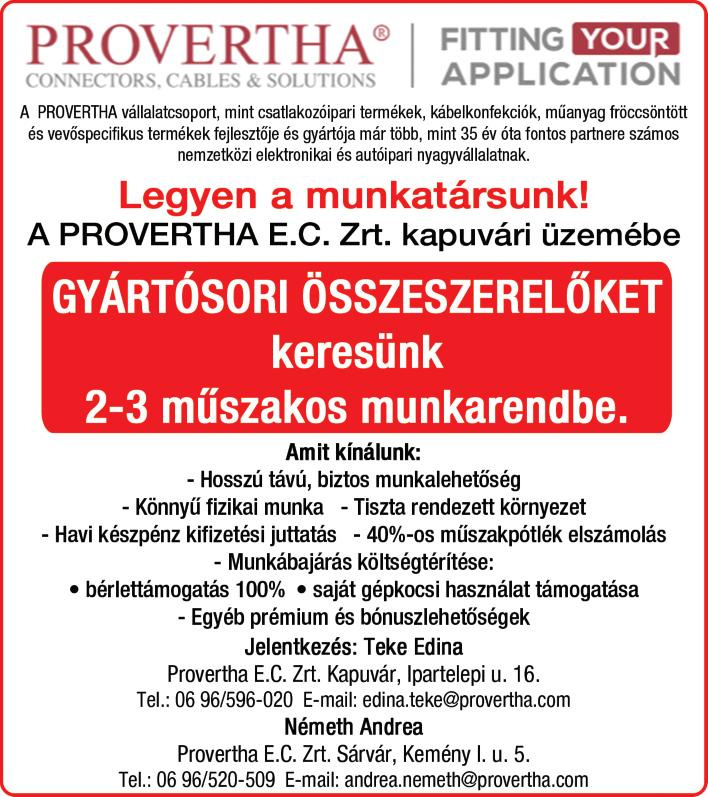 PROVERTHA®
CONNECTORS, CABLES & SOLUTIONS

FITTING YOUR APPLICATION

A PROVERTHA vállalatcsoport, mint csatlakozóipari termékek, kábelkonfekciók, műanyag fröccsöntött és vevőspecifikus termékek fejlesztője és gyártója már több, mint 35 év óta fontos partnere számos nemzetközi elektronikai és autóipari nyagyvállalatnak.

Legyen a munkatársunk!
A PROVERTHA E.C. Zrt. kapuvári üzemébe

GYÁRTÓSORI ÖSSZESZERELŐKET
keresünk
2-3 műszakos munkarendbe.

Amit kínálunk:
- Hosszú távú, biztos munkalehetőség
- Könnyű fizikai munka - Tiszta rendezett környezet
- Havi készpénz kifizetési juttatás - 40%-os műszakpótlék elszámolás
- Munkábajárás költségtérítése:
• bérlettámogatás 100% • saját gépkocsi használat támogatása
- Egyéb prémium és bónuszlehetőségek

Jelentkezés: Teke Edina
Provertha E.C. Zrt. Kapuvár, Ipartelepi u. 16.
Tel.: 06 96/596-020 E-mail: edina.teke@provertha.com
Németh Andrea
Provertha E.C. Zrt. Sárvár, Kemény I. u. 5.
Tel.: 06 96/520-509 E-mail: andrea.nemeth@provertha.com